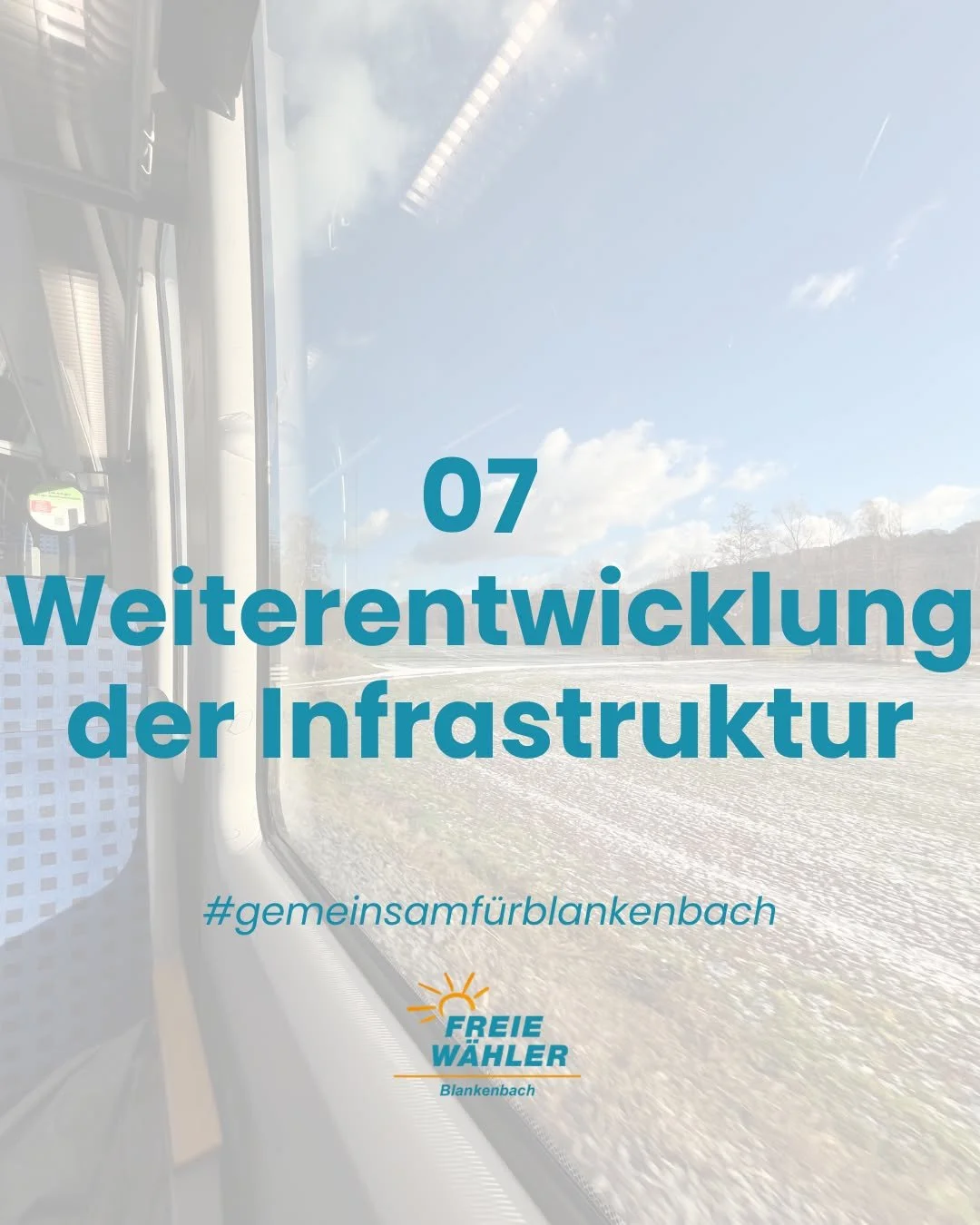 07
Weiterentwicklung der Infrastruktur

#gemeinsamfürblankenbach

FREIE WÄHLER
Blankenbach